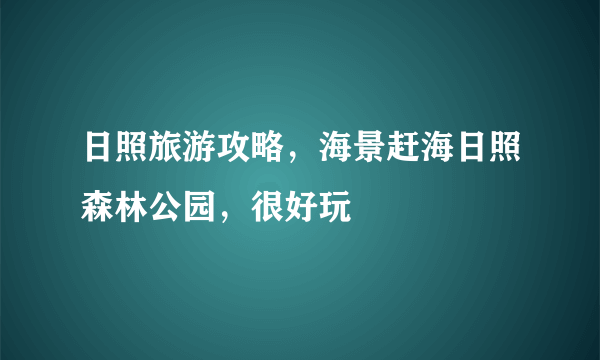 日照旅游攻略，海景赶海日照森林公园，很好玩